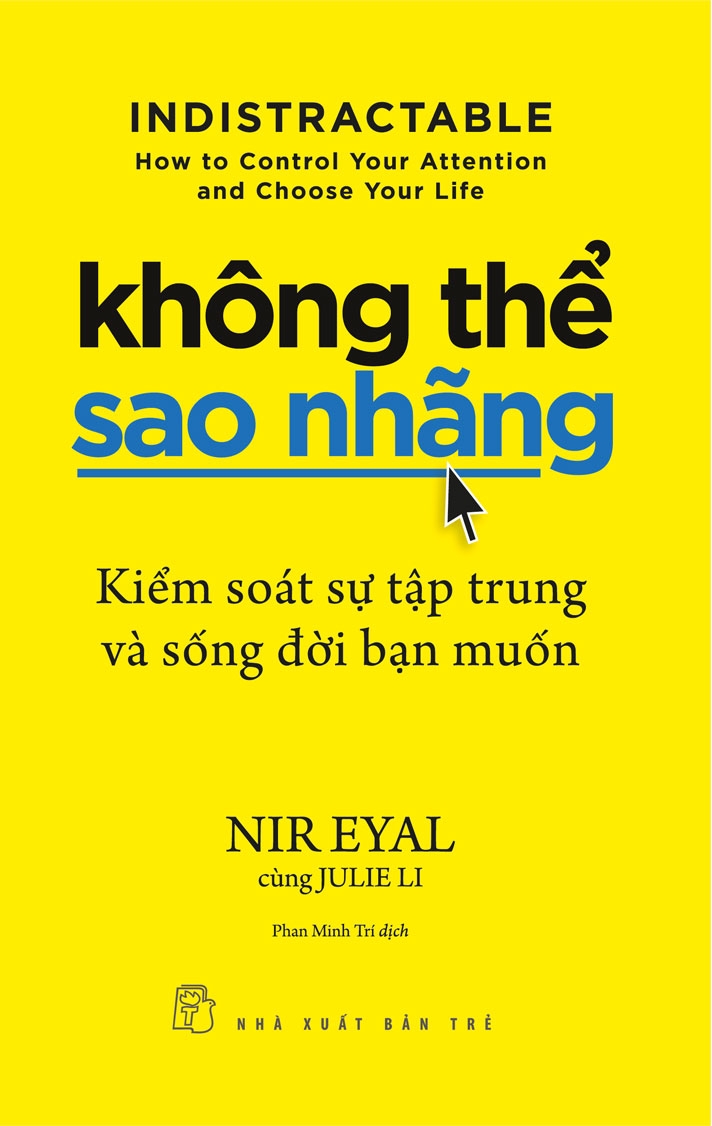 INDISTRACTABLE
How to Control Your Attention and Choose Your Life

không thể
sao nhãng

Kiểm soát sự tập trung
và sống đời bạn muốn

NIR EYAL
cùng JULIE LI

Phan Minh Trí dịch

NHÀ XUẤT BẢN TRẺ